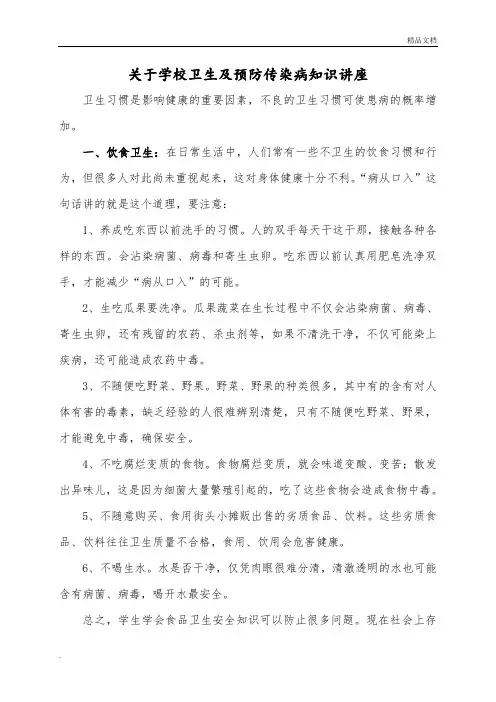 精品文档

关于学校卫生及预防传染病知识讲座

卫生习惯是影响健康的重要因素，不良的卫生习惯可使患病的概率增加。

一、饮食卫生：在日常生活中，人们常有一些不卫生的饮食习惯和行为，但很多人对此尚未重视起来，这对身体健康十分不利。“病从口入”这句话讲的就是这个道理，要注意：

1、养成吃东西以前洗手的习惯。人的双手每天干这干那，接触各种各样的东西。会沾染病菌、病毒和寄生虫卵。吃东西以前认真用肥皂洗净双手，才能减少“病从口入”的可能。

2、生吃瓜果要洗净。瓜果蔬菜在生长过程中不仅会沾染病菌、病毒、寄生虫卵，还有残留的农药、杀虫剂等，如果不清洗干净，不仅可能染上疾病，还可能造成农药中毒。

3、不随便吃野菜、野果。野菜、野果的种类很多，其中有的含有对人体有害的毒素，缺乏经验的人很难辨别清楚，只有不随便吃野菜、野果，才能避免中毒，确保安全。

4、不吃腐烂变质的食物。食物腐烂变质，就会味道变酸、变苦；散发出异味儿，这是因为细菌大量繁殖引起的，吃了这些食物会造成食物中毒。

5、不随意购买、食用街头小摊贩出售的劣质食品、饮料。这些劣质食品、饮料往往卫生质量不合格，食用、饮用会危害健康。

6、不喝生水。水是否干净，仅凭肉眼很难分清，清澈透明的水也可能含有病菌、病毒，喝开水最安全。

总之，学生学会食品卫生安全知识可以防止很多问题。现在社会上存